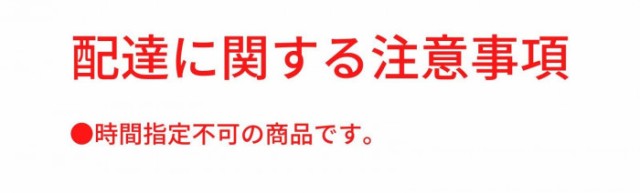 配達に関する注意事項

●時間指定不可の商品です。